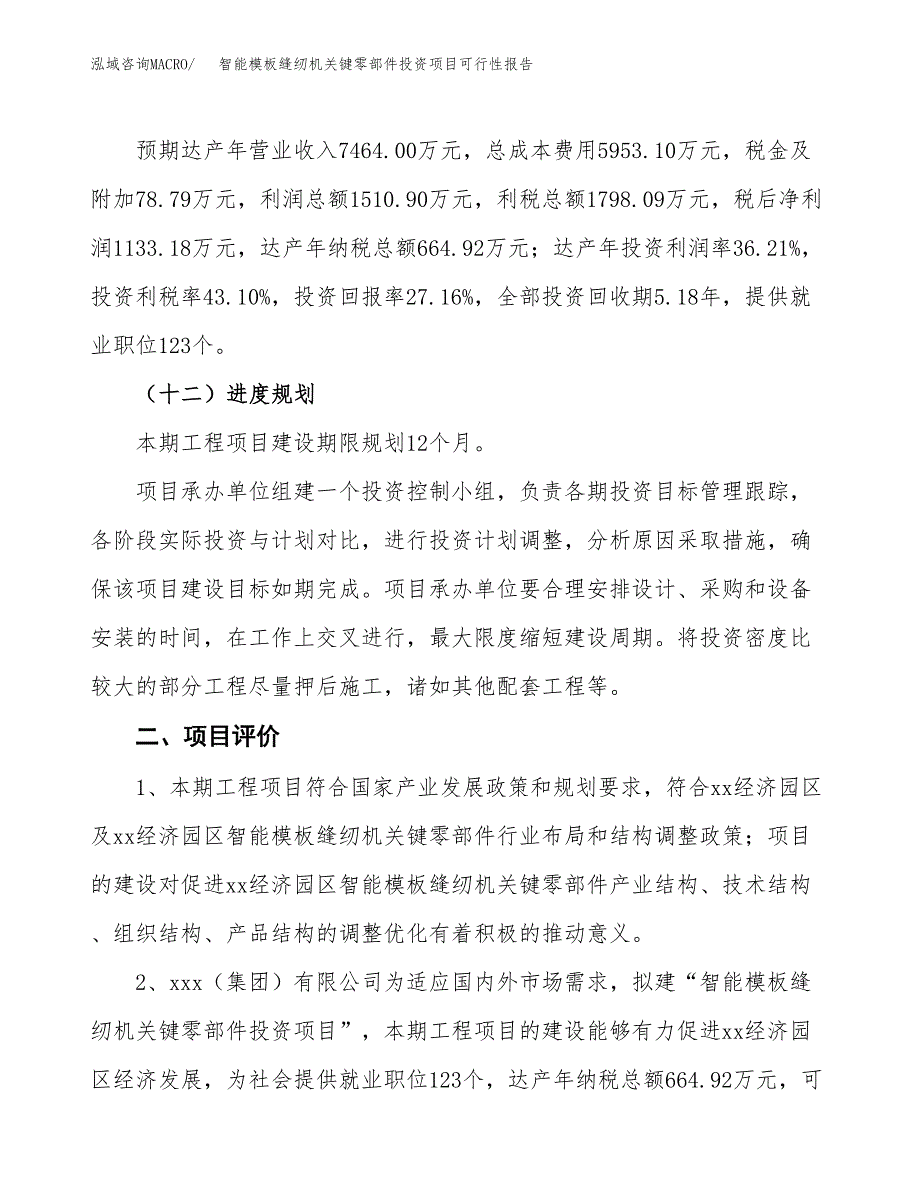 泓域咨询MACRO/　智能模板缝纫机关键零部件投资项目可行性报告

预期达产年营业收入7464.00万元，总成本费用5953.10万元，税金及附加78.79万元，利润总额1510.90万元，利税总额1798.09万元，税后净利润1133.18万元，达产年纳税总额664.92万元；达产年投资利润率36.21%，投资利税率43.10%，投资回报率27.16%，全部投资回收期5.18年，提供就业职位123个。

（十二）进度规划

本期工程项目建设期限规划12个月。

项目承办单位组建一个投资控制小组，负责各期投资目标管理跟踪，各阶段实际投资与计划对比，进行投资计划调整，分析原因采取措施，确保该项目建设目标如期完成。项目承办单位要合理安排设计、采购和设备安装的时间，在工作上交叉进行，最大限度缩短建设周期。将投资密度比较大的部分工程尽量押后施工，诸如其他配套工程等。

二、项目评价

1、本期工程项目符合国家产业发展政策和规划要求，符合xx经济园区及xx经济园区智能模板缝纫机关键零部件行业布局和结构调整政策；项目的建设对促进xx经济园区智能模板缝纫机关键零部件产业结构、技术结构、组织结构、产品结构的调整优化有着积极的推动意义。

2、xxx（集团）有限公司为适应国内外市场需求，拟建“智能模板缝纫机关键零部件投资项目”，本期工程项目的建设能够有力促进xx经济园区经济发展，为社会提供就业职位123个，达产年纳税总额664.92万元，可